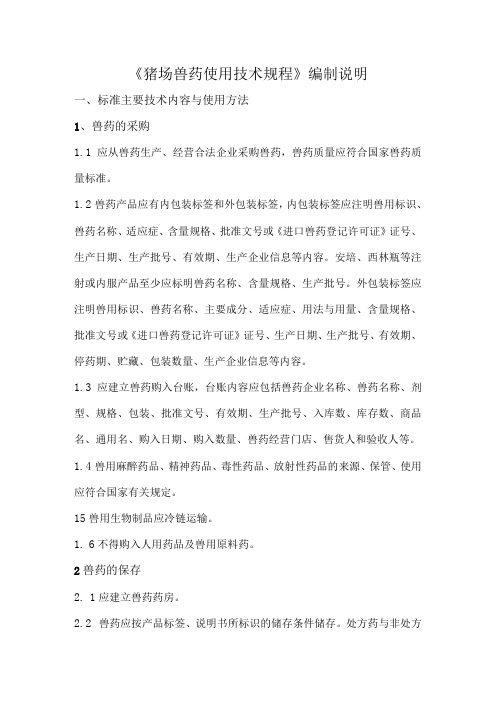 《猪场兽药使用技术规程》编制说明

一、标准主要技术内容与使用方法

1、兽药的采购

1.1 应从兽药生产、经营合法企业采购兽药，兽药质量应符合国家兽药质量标准。

1.2 兽药产品应有内包装标签和外包装标签，内包装标签应注明兽用标识、兽药名称、适应症、含量规格、批准文号或《进口兽药登记许可证》证号、生产日期、生产批号、有效期、生产企业信息等内容。安培、西林瓶等注射或内服产品至少应标明兽药名称、含量规格、生产批号。外包装标签应注明兽用标识、兽药名称、主要成分、适应症、用法与用量、含量规格、批准文号或《进口兽药登记许可证》证号、生产日期、生产批号、有效期、停药期、贮藏、包装数量、生产企业信息等内容。

1.3 应建立兽药购入台账，台账内容应包括兽药企业名称、兽药名称、剂型、规格、包装、批准文号、有效期、生产批号、入库数、库存数、商品名、通用名、购入日期、购入数量、兽药经营门店、售货人和验收人等。

1.4 兽用麻醉药品、精神药品、毒性药品、放射性药品的来源、保管、使用应符合国家有关规定。

15 兽用生物制品应冷链运输。

1. 6 不得购入人用药品及兽用原料药。

2 兽药的保存

2. 1 应建立兽药药房。

2.2 兽药应按产品标签、说明书所标识的储存条件储存。处方药与非处方